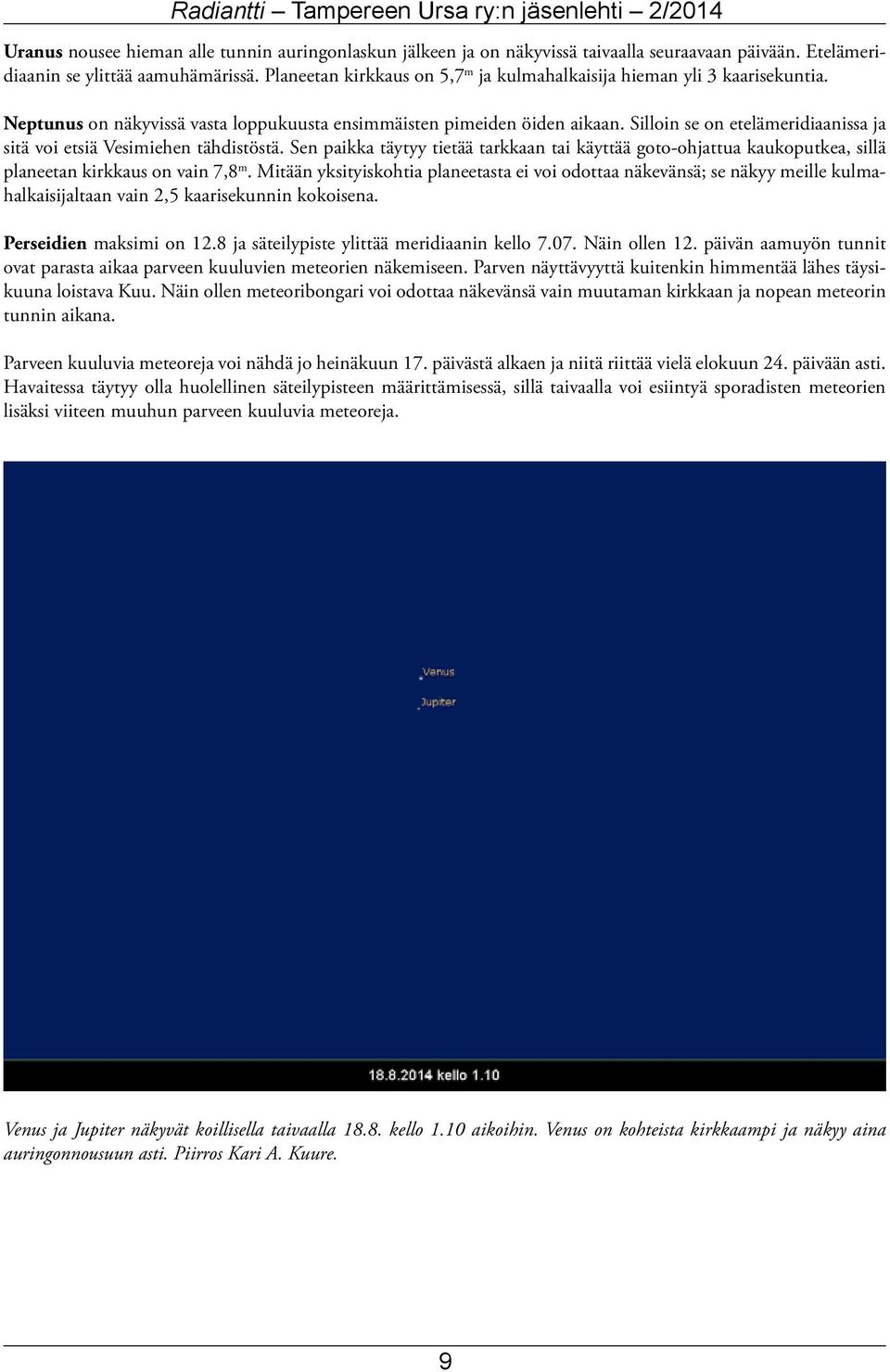 Radiantti – Tampereen Ursa ry:n jäsenlehti – 2/2014

Uranus nousee hieman alle tunnin auringonlaskun jälkeen ja on näkyvissä taivaalla seuraavaan päivään. Etelämeridiaanin se ylittää aamuhämärissä. Planeetan kirkkaus on 5,7$^m$ ja kulmahalkaisija hieman yli 3 kaarisekuntia.

Neptunus on näkyvissä vasta loppukuusta ensimmäisten pimeiden öiden aikaan. Silloin se on etelämeridiaanissa ja sitä voi etsiä Vesimiehen tähdistöstä. Sen paikka täytyy tietää tarkkaan tai käyttää goto-ohjattua kaukoputkea, sillä planeetan kirkkaus on vain 7,8$^m$. Mitään yksityiskohtia planeetasta ei voi odottaa näkevänsä; se näkyy meille kulmahalkaisijaltaan vain 2,5 kaarisekunnin kokoisena.

Perseidien maksimi on 12.8 ja säteilypiste ylittää meridiaanin kello 7.07. Näin ollen 12. päivän aamuyön tunnit ovat parasta aikaa parveen kuuluvien meteorien näkemiseen. Parven näyttävyyttä kuitenkin himmentää lähes täysikuuna loistava Kuu. Näin ollen meteoribongari voi odottaa näkevänsä vain muutaman kirkkaan ja nopean meteorin tunnin aikana.

Parveen kuuluvia meteoreja voi nähdä jo heinäkuun 17. päivästä alkaen ja niitä riittää vielä elokuun 24. päivään asti. Havaitessa täytyy olla huolellinen säteilypisteen määrittämisessä, sillä taivaalla voi esiintyä sporadisten meteorien lisäksi viiteen muuhun parveen kuuluvia meteoreja.

Venus
Jupiter
18.8.2014 kello 1.10

Venus ja Jupiter näkyvät koillisella taivaalla 18.8. kello 1.10 aikoihin. Venus on kohteista kirkkaampi ja näkyy aina auringonnousuun asti. Piirros Kari A. Kuure.

9